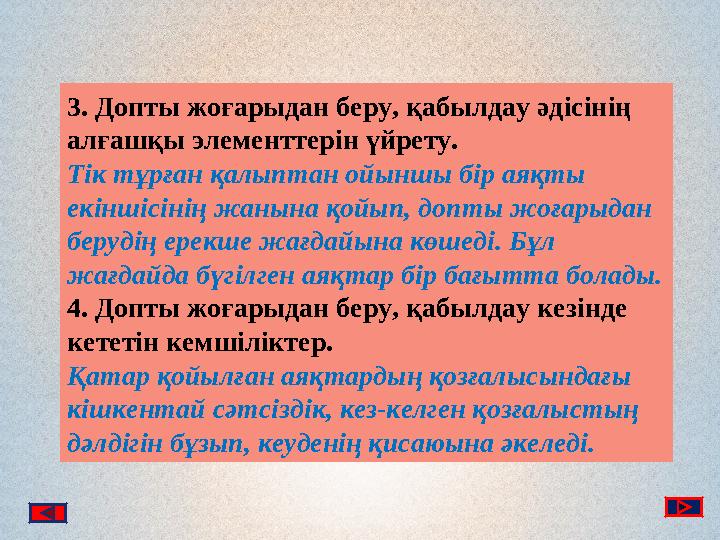 3. Допты жоғарыдан беру, қабылдау әдісінің алғашқы элементтерін үйрету.
Тік тұрған қалыптан ойыншы бір аяқты екіншісінің жанына қойып, допты жоғарыдан берудің ерекше жағдайына көшеді. Бұл жағдайда бүгілген аяқтар бір бағытта болады.
4. Допты жоғарыдан беру, қабылдау кезінде кететін кемшіліктер.
Қатар қойылған аяқтардың қозғалысындағы кішкентай сәтсіздік, кез-келген қозғалыстың дәлдігін бұзып, кеуденің қисаюына әкеледі.